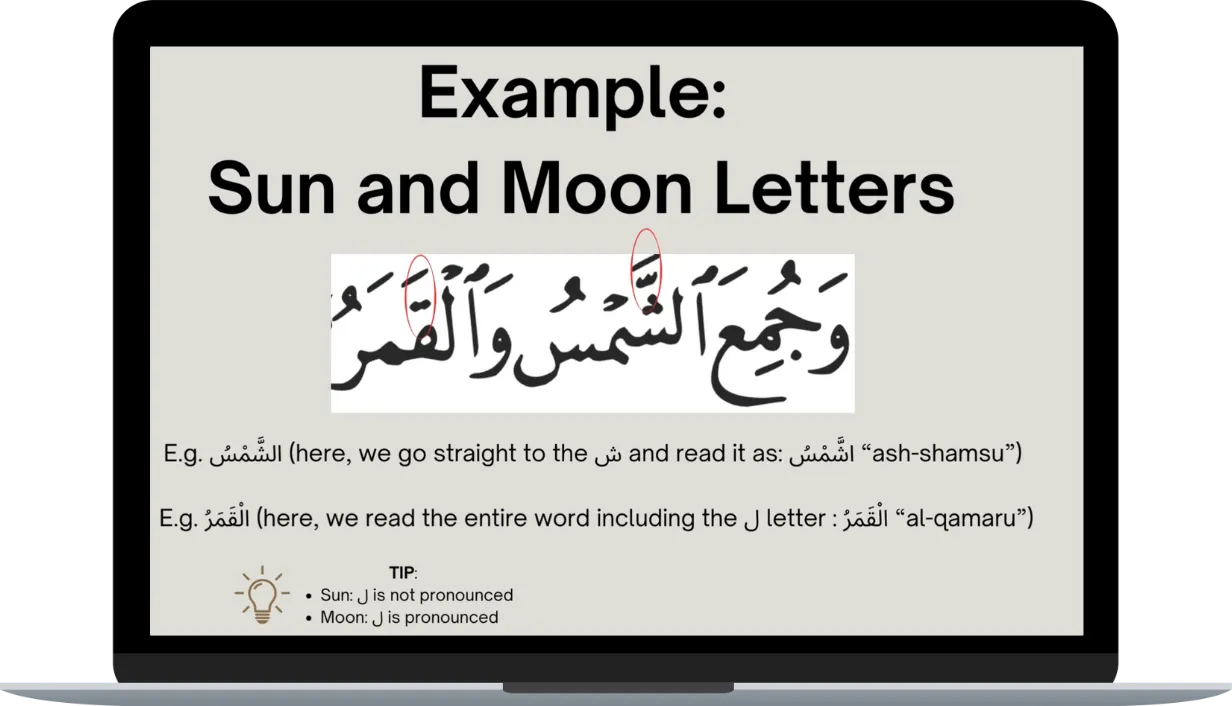 Example:
Sun and Moon Letters

وَجُمِعَ ٱلشَّمْسُ وَٱلْقَمَرُ

E.g. الشَّمْسُ (here, we go straight to the ش and read it as: اشَّمْسُ "ash-shamsu")

E.g. الْقَمَرُ (here, we read the entire word including the ل letter : الْقَمَرُ "al-qamaru")

TIP:
• Sun: ل is not pronounced
• Moon: ل is pronounced